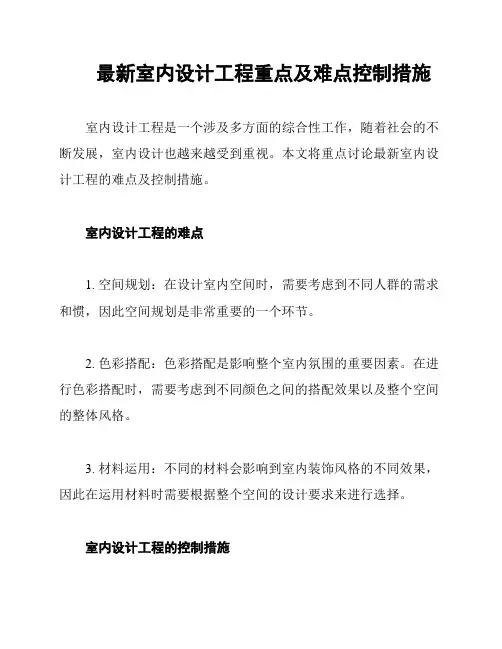 最新室内设计工程重点及难点控制措施

室内设计工程是一个涉及多方面的综合性工作，随着社会的不断发展，室内设计也越来越受到重视。本文将重点讨论最新室内设计工程的难点及控制措施。

室内设计工程的难点

1. 空间规划：在设计室内空间时，需要考虑到不同人群的需求和惯，因此空间规划是非常重要的一个环节。

2. 色彩搭配：色彩搭配是影响整个室内氛围的重要因素。在进行色彩搭配时，需要考虑到不同颜色之间的搭配效果以及整个空间的整体风格。

3. 材料运用：不同的材料会影响到室内装饰风格的不同效果，因此在运用材料时需要根据整个空间的设计要求来进行选择。

室内设计工程的控制措施